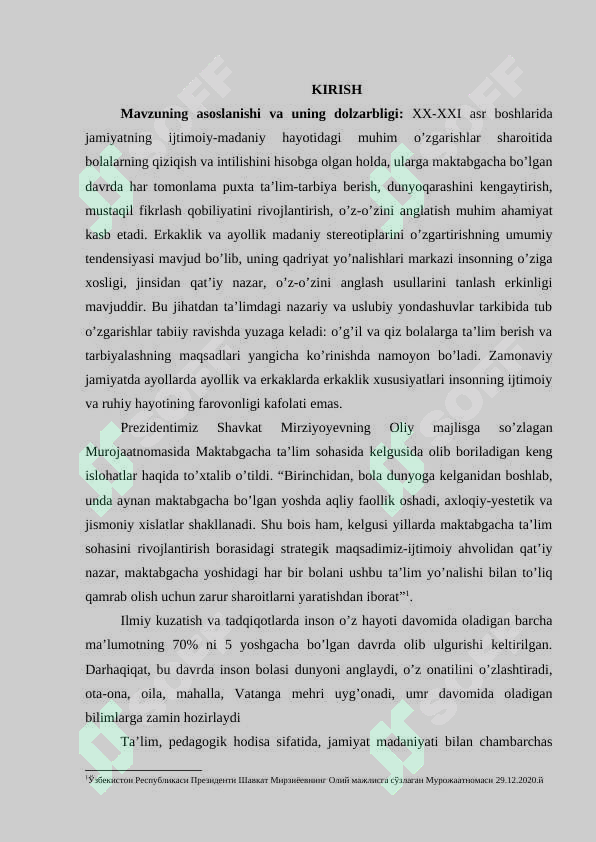 KIRISH

**Mavzuning asoslanishi va uning dolzarbligi:** XX-XXI asr boshlarida jamiyatning ijtimoiy-madaniy hayotidagi muhim o'zgarishlar sharoitida bolalarning qiziqish va intilishini hisobga olgan holda, ularga maktabgacha bo'lgan davrda har tomonlama puxta ta'lim-tarbiya berish, dunyoqarashini kengaytirish, mustaqil fikrlash qobiliyatini rivojlantirish, o'z-o'zini anglatish muhim ahamiyat kasb etadi. Erkaklik va ayollik madaniy stereotiplarini o'zgartirishning umumiy tendensiyasi mavjud bo'lib, uning qadriyat yo'nalishlari markazi insonning o'ziga xosligi, jinsidan qat'iy nazar, o'z-o'zini anglash usullarini tanlash erkinligi mavjuddir. Bu jihatdan ta'limdagi nazariy va uslubiy yondashuvlar tarkibida tub o'zgarishlar tabiiy ravishda yuzaga keladi: o'g'il va qiz bolalarga ta'lim berish va tarbiyalashning maqsadlari yangicha ko'rinishda namoyon bo'ladi. Zamonaviy jamiyatda ayollarda ayollik va erkaklarda erkaklik xususiyatlari insonning ijtimoiy va ruhiy hayotining farovonligi kafolati emas.

Prezidentimiz Shavkat Mirziyoyevning Oliy majlisga so'zlagan Murojaatnomasida Maktabgacha ta'lim sohasida kelgusida olib boriladigan keng islohatlar haqida to'xtalib o'tildi. "Birinchidan, bola dunyoga kelganidan boshlab, unda aynan maktabgacha bo'lgan yoshda aqliy faollik oshadi, axloqiy-yestetik va jismoniy xislatlar shakllanadi. Shu bois ham, kelgusi yillarda maktabgacha ta'lim sohasini rivojlantirish borasidagi strategik maqsadimiz-ijtimoiy ahvolidan qat'iy nazar, maktabgacha yoshidagi har bir bolani ushbu ta'lim yo'nalishi bilan to'liq qamrab olish uchun zarur sharoitlarni yaratishdan iborat"$^1$.

Ilmiy kuzatish va tadqiqotlarda inson o'z hayoti davomida oladigan barcha ma'lumotning 70% ni 5 yoshgacha bo'lgan davrda olib ulgurishi keltirilgan. Darhaqiqat, bu davrda inson bolasi dunyoni anglaydi, o'z onatilini o'zlashtiradi, ota-ona, oila, mahalla, Vatanga mehri uyg'onadi, umr davomida oladigan bilimlarga zamin hozirlaydi

Ta'lim, pedagogik hodisa sifatida, jamiyat madaniyati bilan chambarchas

$^1$Ўзбекистон Республикаси Президенти Шавкат Мирзиёевнинг Олий мажлисга сўзлаган Мурожаатномаси 29.12.2020.й